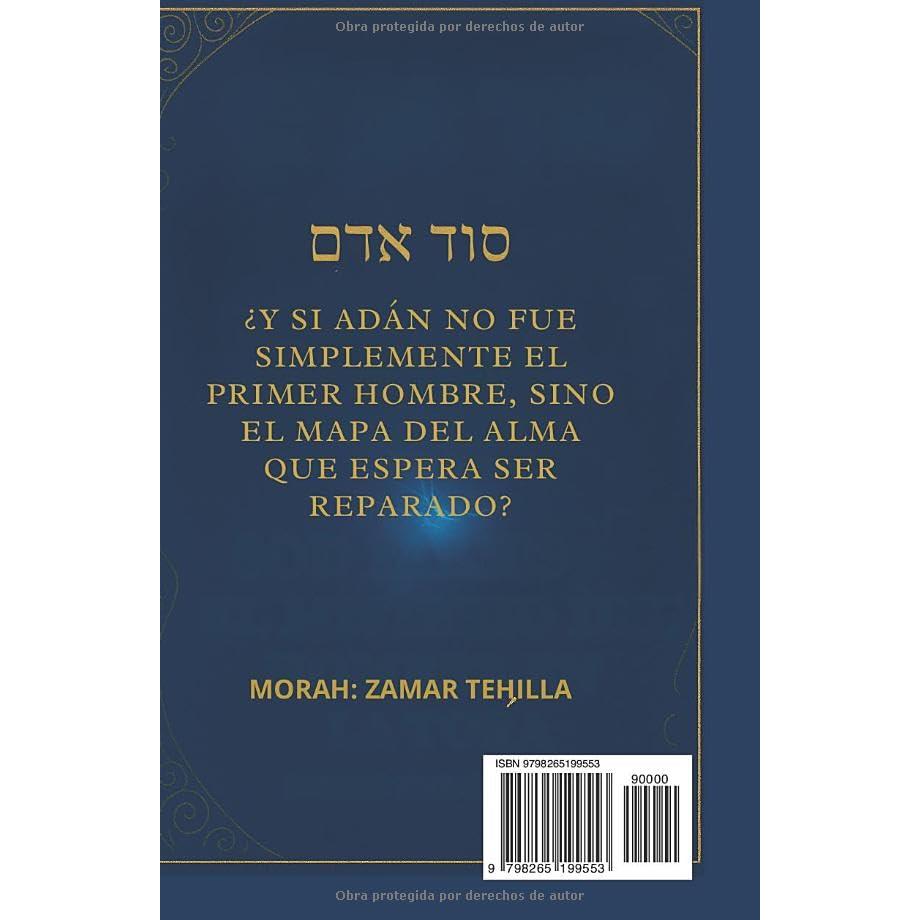 Obra protegida por derechos de autor

סוד אדם

¿Y SI ADÁN NO FUE SIMPLEMENTE EL PRIMER HOMBRE, SINO EL MAPA DEL ALMA QUE ESPERA SER REPARADO?

MORAH: ZAMAR TEHILLA

ISBN 9798265199553

90000

9 798265 199553

Obra protegida por derechos de autor